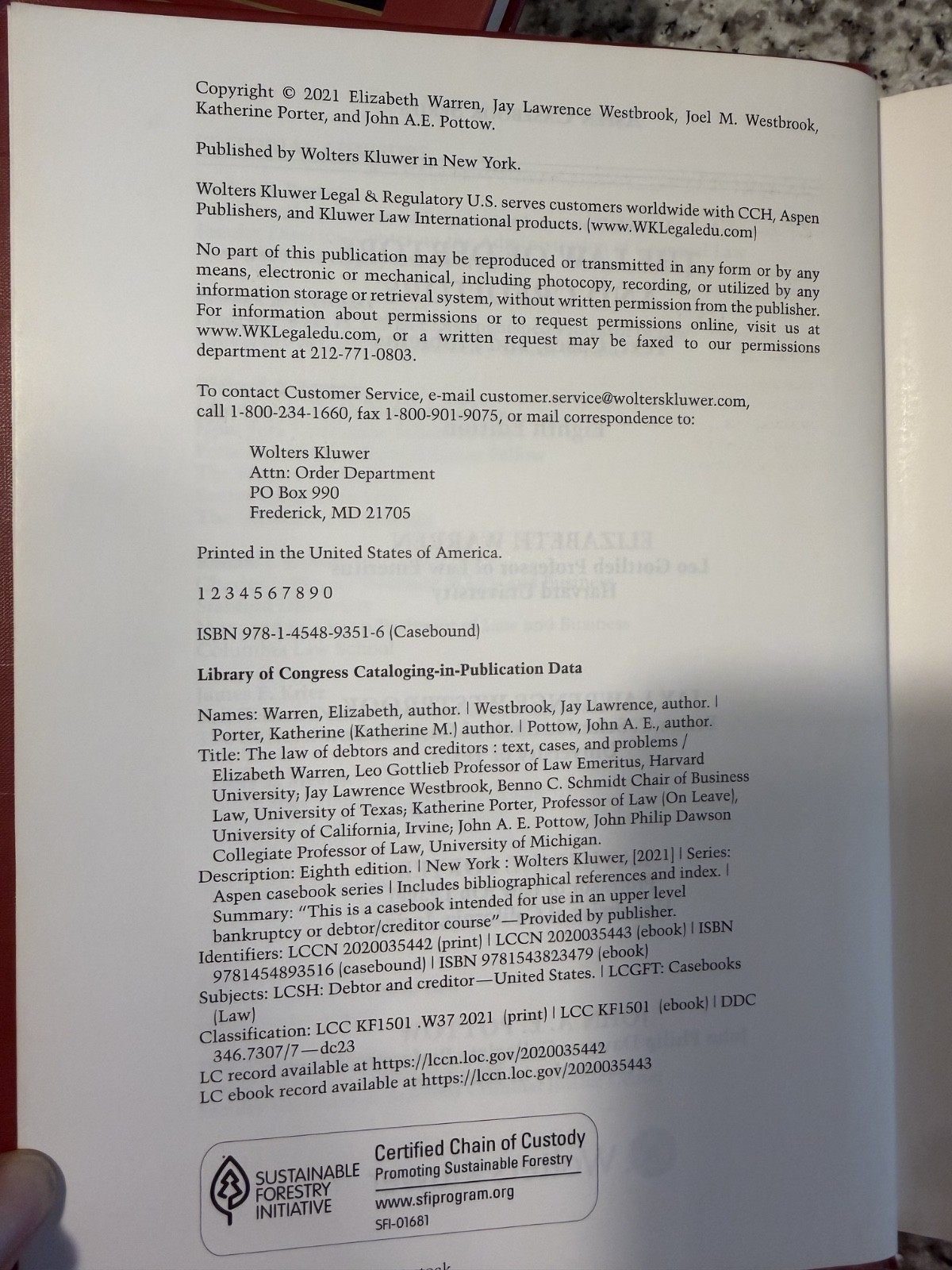 Copyright © 2021 Elizabeth Warren, Jay Lawrence Westbrook, Joel M. Westbrook, Katherine Porter, and John A.E. Pottow.

Published by Wolters Kluwer in New York.

Wolters Kluwer Legal & Regulatory U.S. serves customers worldwide with CCH, Aspen Publishers, and Kluwer Law International products. (www.WKLegaledu.com)

No part of this publication may be reproduced or transmitted in any form or by any means, electronic or mechanical, including photocopy, recording, or utilized by any information storage or retrieval system, without written permission from the publisher. For information about permissions or to request permissions online, visit us at www.WKLegaledu.com, or a written request may be faxed to our permissions department at 212-771-0803.

To contact Customer Service, e-mail customer.service@wolterskluwer.com, call 1-800-234-1660, fax 1-800-901-9075, or mail correspondence to:

Wolters Kluwer
Attn: Order Department
PO Box 990
Frederick, MD 21705

Printed in the United States of America.

1 2 3 4 5 6 7 8 9 0

ISBN 978-1-4548-9351-6 (Casebound)

Library of Congress Cataloging-in-Publication Data

Names: Warren, Elizabeth, author. | Westbrook, Jay Lawrence, author. | Porter, Katherine (Katherine M.) author. | Pottow, John A. E., author.
Title: The law of debtors and creditors : text, cases, and problems / Elizabeth Warren, Leo Gottlieb Professor of Law Emeritus, Harvard University; Jay Lawrence Westbrook, Benno C. Schmidt Chair of Business Law, University of Texas; Katherine Porter, Professor of Law (On Leave), University of California, Irvine; John A. E. Pottow, John Philip Dawson Collegiate Professor of Law, University of Michigan.
Description: Eighth edition. | New York : Wolters Kluwer, [2021] | Series: Aspen casebook series | Includes bibliographical references and index. | Summary: "This is a casebook intended for use in an upper level bankruptcy or debtor/creditor course"—Provided by publisher.
Identifiers: LCCN 2020035442 (print) | LCCN 2020035443 (ebook) | ISBN 9781454893516 (casebound) | ISBN 9781543823479 (ebook)
Subjects: LCSH: Debtor and creditor—United States. | LCGFT: Casebooks (Law)
Classification: LCC KF1501 .W37 2021 (print) | LCC KF1501 (ebook) | DDC 346.7307/7—dc23
LC record available at https://lccn.loc.gov/2020035442
LC ebook record available at https://lccn.loc.gov/2020035443

SUSTAINABLE FORESTRY INITIATIVE
Certified Chain of Custody
Promoting Sustainable Forestry
www.sfiprogram.org
SFI-01681